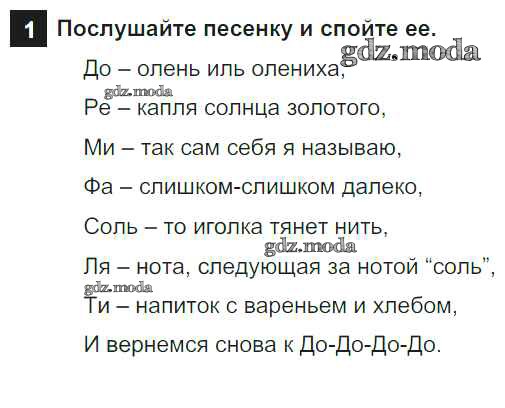 1 Послушайте песенку и спойте ее.

До – олень иль олениха,
Ре – капля солнца золотого,
Ми – так сам себя я называю,
Фа – слишком-слишком далеко,
Соль – то иголка тянет нить,
Ля – нота, следующая за нотой "соль",
Ти – напиток с вареньем и хлебом,
И вернемся снова к До-До-До-До.

gdz.moda